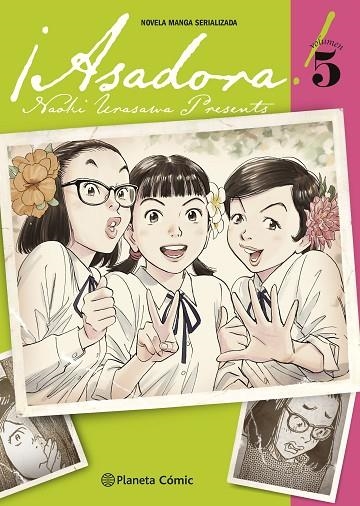 NOVELA MANGA SERIALIZADA

¡Asadora!

volumen 5

Naoki Urasawa Presents

Planeta Cómic